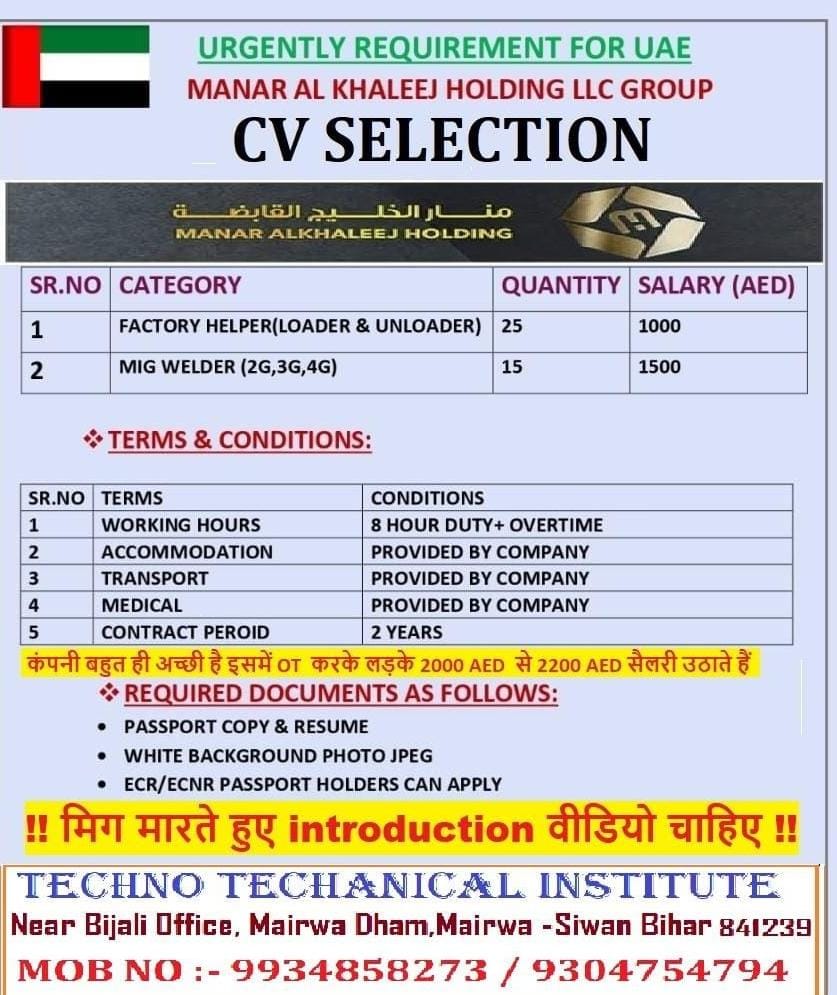 URGENTLY REQUIREMENT FOR UAE
MANAR AL KHALEEJ HOLDING LLC GROUP
CV SELECTION

منار الخليج القابضة
MANAR ALKHALEEJ HOLDING

| SR.NO | CATEGORY | QUANTITY | SALARY (AED) |
|---|---|---|---|
| 1 | FACTORY HELPER(LOADER & UNLOADER) | 25 | 1000 |
| 2 | MIG WELDER (2G,3G,4G) | 15 | 1500 |

❖ TERMS & CONDITIONS:

| SR.NO | TERMS | CONDITIONS |
|---|---|---|
| 1 | WORKING HOURS | 8 HOUR DUTY+ OVERTIME |
| 2 | ACCOMMODATION | PROVIDED BY COMPANY |
| 3 | TRANSPORT | PROVIDED BY COMPANY |
| 4 | MEDICAL | PROVIDED BY COMPANY |
| 5 | CONTRACT PEROID | 2 YEARS |

कंपनी बहुत ही अच्छी है इसमें OT करके लड़के 2000 AED से 2200 AED सैलरी उठाते हैं

❖ REQUIRED DOCUMENTS AS FOLLOWS:
• PASSPORT COPY & RESUME
• WHITE BACKGROUND PHOTO JPEG
• ECR/ECNR PASSPORT HOLDERS CAN APPLY

!! मिग मारते हुए introduction वीडियो चाहिए !!

TECHNO TECHANICAL INSTITUTE
Near Bijali Office, Mairwa Dham,Mairwa -Siwan Bihar 841239
MOB NO :- 9934858273 / 9304754794